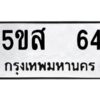 5ขส 64
กรุงเทพมหานคร